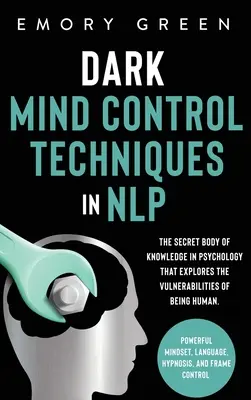 EMORY GREEN

DARK
MIND CONTROL
TECHNIQUES
IN NLP

THE SECRET BODY OF KNOWLEDGE IN PSYCHOLOGY THAT EXPLORES THE VULNERABILITIES OF BEING HUMAN.

POWERFUL MINDSET, LANGUAGE, HYPNOSIS, AND FRAME CONTROL